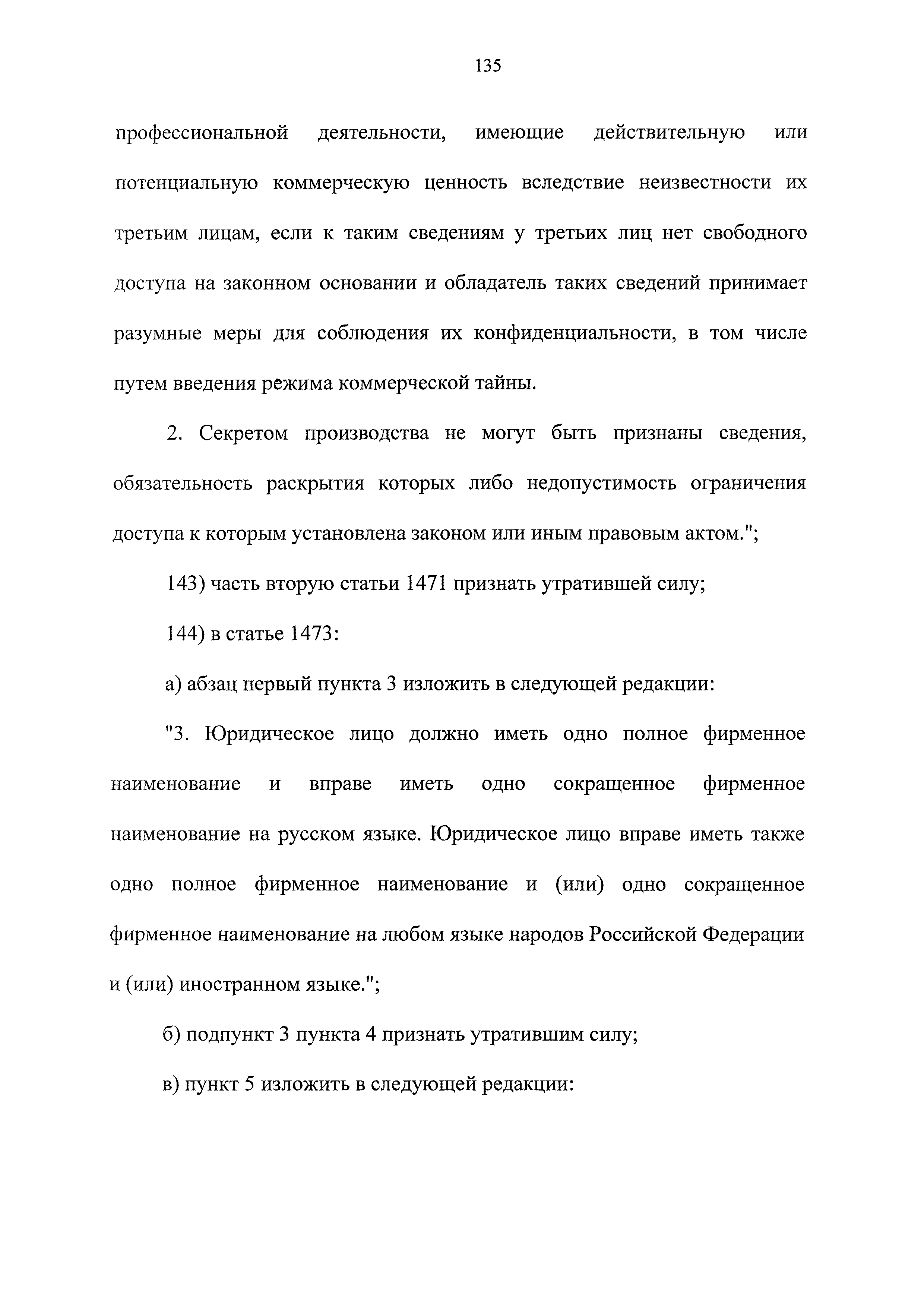 135

профессиональной деятельности, имеющие действительную или потенциальную коммерческую ценность вследствие неизвестности их третьим лицам, если к таким сведениям у третьих лиц нет свободного доступа на законном основании и обладатель таких сведений принимает разумные меры для соблюдения их конфиденциальности, в том числе путем введения режима коммерческой тайны.

2. Секретом производства не могут быть признаны сведения, обязательность раскрытия которых либо недопустимость ограничения доступа к которым установлена законом или иным правовым актом.";

143) часть вторую статьи 1471 признать утратившей силу;

144) в статье 1473:

а) абзац первый пункта 3 изложить в следующей редакции:

"3. Юридическое лицо должно иметь одно полное фирменное наименование и вправе иметь одно сокращенное фирменное наименование на русском языке. Юридическое лицо вправе иметь также одно полное фирменное наименование и (или) одно сокращенное фирменное наименование на любом языке народов Российской Федерации и (или) иностранном языке.";

б) подпункт 3 пункта 4 признать утратившим силу;

в) пункт 5 изложить в следующей редакции: